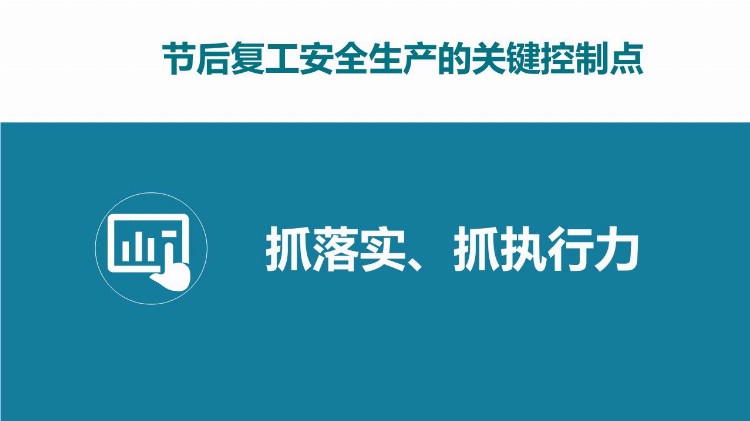 节后复工安全生产的关键控制点

抓落实、抓执行力